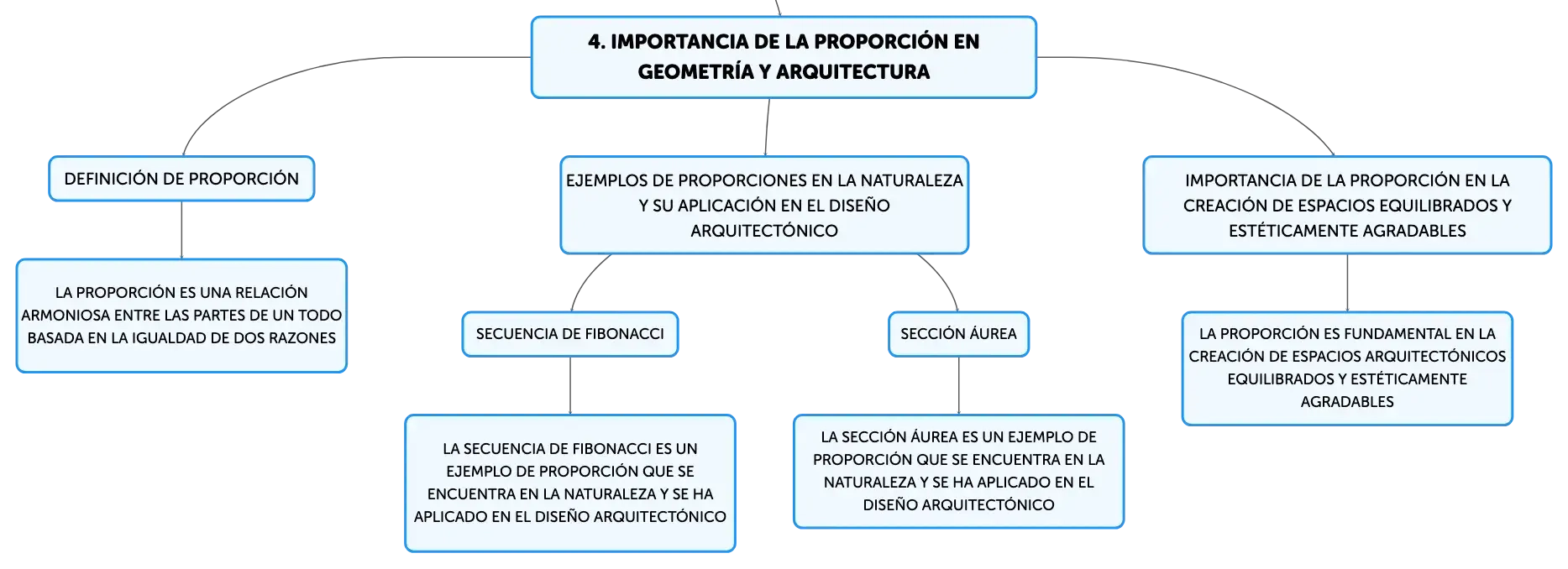 4. IMPORTANCIA DE LA PROPORCIÓN EN GEOMETRÍA Y ARQUITECTURA

DEFINICIÓN DE PROPORCIÓN

LA PROPORCIÓN ES UNA RELACIÓN ARMONIOSA ENTRE LAS PARTES DE UN TODO BASADA EN LA IGUALDAD DE DOS RAZONES

EJEMPLOS DE PROPORCIONES EN LA NATURALEZA Y SU APLICACIÓN EN EL DISEÑO ARQUITECTÓNICO

SECUENCIA DE FIBONACCI

LA SECUENCIA DE FIBONACCI ES UN EJEMPLO DE PROPORCIÓN QUE SE ENCUENTRA EN LA NATURALEZA Y SE HA APLICADO EN EL DISEÑO ARQUITECTÓNICO

SECCIÓN ÁUREA

LA SECCIÓN ÁUREA ES UN EJEMPLO DE PROPORCIÓN QUE SE ENCUENTRA EN LA NATURALEZA Y SE HA APLICADO EN EL DISEÑO ARQUITECTÓNICO

IMPORTANCIA DE LA PROPORCIÓN EN LA CREACIÓN DE ESPACIOS EQUILIBRADOS Y ESTÉTICAMENTE AGRADABLES

LA PROPORCIÓN ES FUNDAMENTAL EN LA CREACIÓN DE ESPACIOS ARQUITECTÓNICOS EQUILIBRADOS Y ESTÉTICAMENTE AGRADABLES